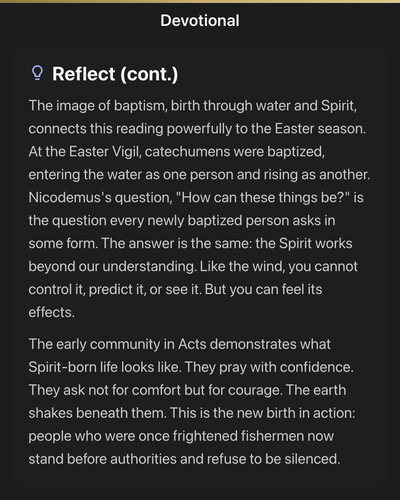 Devotional

Reflect (cont.)

The image of baptism, birth through water and Spirit, connects this reading powerfully to the Easter season. At the Easter Vigil, catechumens were baptized, entering the water as one person and rising as another. Nicodemus's question, "How can these things be?" is the question every newly baptized person asks in some form. The answer is the same: the Spirit works beyond our understanding. Like the wind, you cannot control it, predict it, or see it. But you can feel its effects.

The early community in Acts demonstrates what Spirit-born life looks like. They pray with confidence. They ask not for comfort but for courage. The earth shakes beneath them. This is the new birth in action: people who were once frightened fishermen now stand before authorities and refuse to be silenced.